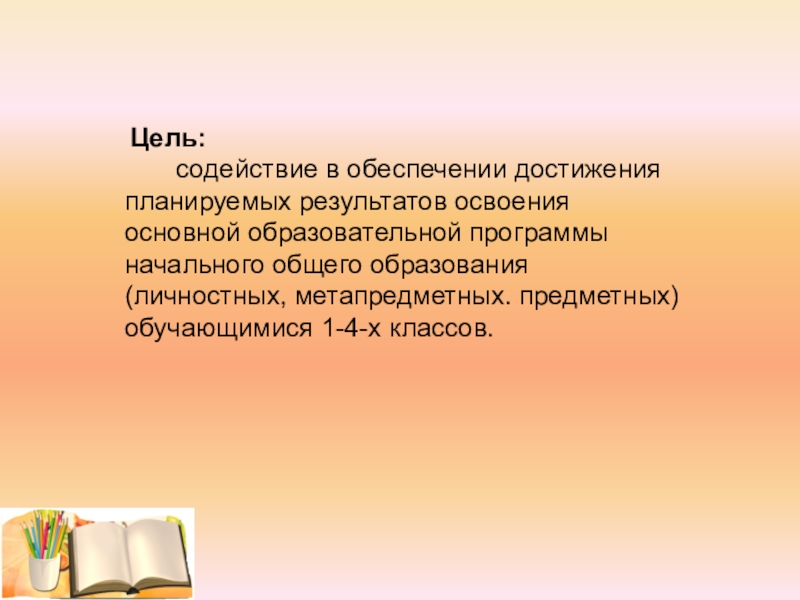 Цель:

содействие в обеспечении достижения планируемых результатов освоения основной образовательной программы начального общего образования (личностных, метапредметных. предметных) обучающимися 1-4-х классов.